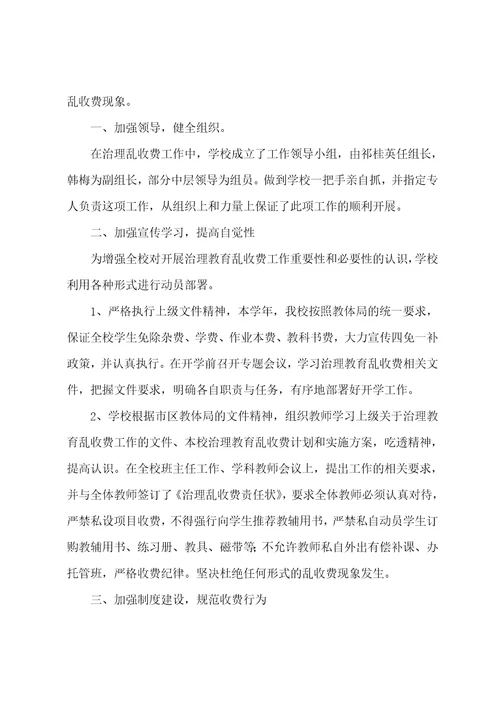 乱收费现象。

一、加强领导，健全组织。

在治理乱收费工作中，学校成立了工作领导小组，由祁桂英任组长，韩梅为副组长，部分中层领导为组员。做到学校一把手亲自抓，并指定专人负责这项工作，从组织上和力量上保证了此项工作的顺利开展。

二、加强宣传学习，提高自觉性

为增强全校对开展治理教育乱收费工作重要性和必要性的认识，学校利用各种形式进行动员部署。

1、严格执行上级文件精神，本学年，我校按照教体局的统一要求，保证全校学生免除杂费、学费、作业本费、教科书费，大力宣传四免一补政策，并认真执行。在开学前召开专题会议，学习治理教育乱收费相关文件，把握文件要求，明确各自职责与任务，有序地部署好开学工作。

2、学校根据市区教体局的文件精神，组织教师学习上级关于治理教育乱收费工作的文件、本校治理教育乱收费计划和实施方案，吃透精神，提高认识。在全校班主任工作、学科教师会议上，提出工作的相关要求，并与全体教师签订了《治理乱收费责任状》，要求全体教师必须认真对待，严禁私设项目收费，不得强行向学生推荐教辅用书，严禁私自动员学生订购教辅用书、练习册、教具、磁带等;不允许教师私自外出有偿补课、办托管班，严格收费纪律。坚决杜绝任何形式的乱收费现象发生。

三、加强制度建设，规范收费行为